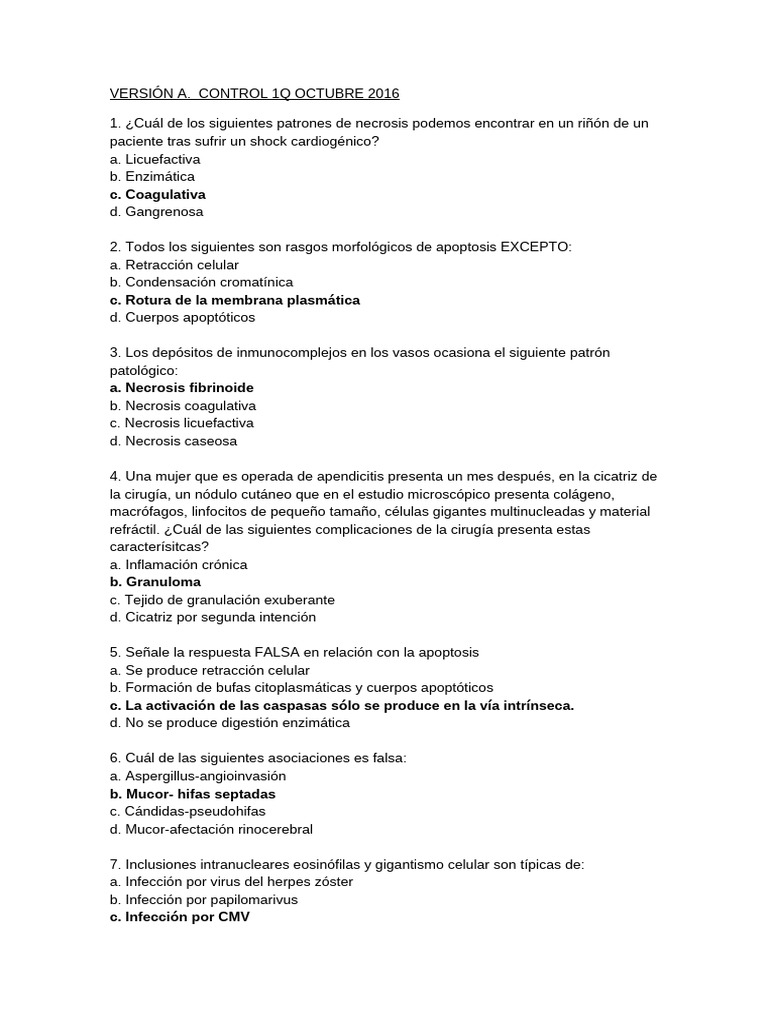 VERSIÓN A.  CONTROL 1Q OCTUBRE 2016

1. ¿Cuál de los siguientes patrones de necrosis podemos encontrar en un riñón de un paciente tras sufrir un shock cardiogénico?
a. Licuefactiva
b. Enzimática
c. Coagulativa
d. Gangrenosa

2. Todos los siguientes son rasgos morfológicos de apoptosis EXCEPTO:
a. Retracción celular
b. Condensación cromatínica
c. Rotura de la membrana plasmática
d. Cuerpos apoptóticos

3. Los depósitos de inmunocomplejos en los vasos ocasiona el siguiente patrón patológico:
a. Necrosis fibrinoide
b. Necrosis coagulativa
c. Necrosis licuefactiva
d. Necrosis caseosa

4. Una mujer que es operada de apendicitis presenta un mes después, en la cicatriz de la cirugía, un nódulo cutáneo que en el estudio microscópico presenta colágeno, macrófagos, linfocitos de pequeño tamaño, células gigantes multinucleadas y material refráctil. ¿Cuál de las siguientes complicaciones de la cirugía presenta estas caracterísitcas?
a. Inflamación crónica
b. Granuloma
c. Tejido de granulación exuberante
d. Cicatriz por segunda intención

5. Señale la respuesta FALSA en relación con la apoptosis
a. Se produce retracción celular
b. Formación de bufas citoplasmáticas y cuerpos apoptóticos
c. La activación de las caspasas sólo se produce en la vía intrínseca.
d. No se produce digestión enzimática

6. Cuál de las siguientes asociaciones es falsa:
a. Aspergillus-angioinvasión
b. Mucor- hifas septadas
c. Cándidas-pseudohifas
d. Mucor-afectación rinocerebral

7. Inclusiones intranucleares eosinófilas y gigantismo celular son típicas de:
a. Infección por virus del herpes zóster
b. Infección por papilomarivus
c. Infección por CMV